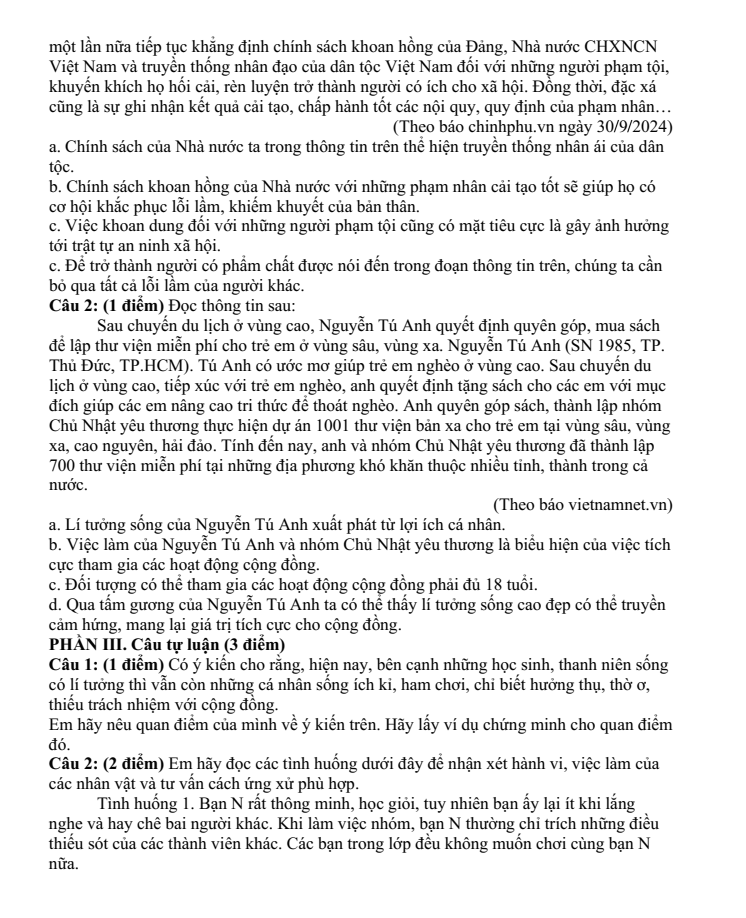 một lần nữa tiếp tục khẳng định chính sách khoan hồng của Đảng, Nhà nước CHXNCN Việt Nam và truyền thống nhân đạo của dân tộc Việt Nam đối với những người phạm tội, khuyến khích họ hối cải, rèn luyện trở thành người có ích cho xã hội. Đồng thời, đặc xá cũng là sự ghi nhận kết quả cải tạo, chấp hành tốt các nội quy, quy định của phạm nhân…

(Theo báo chinhphu.vn ngày 30/9/2024)

a. Chính sách của Nhà nước ta trong thông tin trên thể hiện truyền thống nhân ái của dân tộc.

b. Chính sách khoan hồng của Nhà nước với những phạm nhân cải tạo tốt sẽ giúp họ có cơ hội khắc phục lỗi lầm, khiếm khuyết của bản thân.

c. Việc khoan dung đối với những người phạm tội cũng có mặt tiêu cực là gây ảnh hưởng tới trật tự an ninh xã hội.

c. Để trở thành người có phẩm chất được nói đến trong đoạn thông tin trên, chúng ta cần bỏ qua tất cả lỗi lầm của người khác.

Câu 2: (1 điểm) Đọc thông tin sau:

Sau chuyến du lịch ở vùng cao, Nguyễn Tú Anh quyết định quyên góp, mua sách để lập thư viện miễn phí cho trẻ em ở vùng sâu, vùng xa. Nguyễn Tú Anh (SN 1985, TP. Thủ Đức, TP.HCM). Tú Anh có ước mơ giúp trẻ em nghèo ở vùng cao. Sau chuyến du lịch ở vùng cao, tiếp xúc với trẻ em nghèo, anh quyết định tặng sách cho các em với mục đích giúp các em nâng cao tri thức để thoát nghèo. Anh quyên góp sách, thành lập nhóm Chủ Nhật yêu thương thực hiện dự án 1001 thư viện bản xa cho trẻ em tại vùng sâu, vùng xa, cao nguyên, hải đảo. Tính đến nay, anh và nhóm Chủ Nhật yêu thương đã thành lập 700 thư viện miễn phí tại những địa phương khó khăn thuộc nhiều tỉnh, thành trong cả nước.

(Theo báo vietnamnet.vn)

a. Lí tưởng sống của Nguyễn Tú Anh xuất phát từ lợi ích cá nhân.

b. Việc làm của Nguyễn Tú Anh và nhóm Chủ Nhật yêu thương là biểu hiện của việc tích cực tham gia các hoạt động cộng đồng.

c. Đối tượng có thể tham gia các hoạt động cộng đồng phải đủ 18 tuổi.

d. Qua tấm gương của Nguyễn Tú Anh ta có thể thấy lí tưởng sống cao đẹp có thể truyền cảm hứng, mang lại giá trị tích cực cho cộng đồng.

PHẦN III. Câu tự luận (3 điểm)

Câu 1: (1 điểm) Có ý kiến cho rằng, hiện nay, bên cạnh những học sinh, thanh niên sống có lí tưởng thì vẫn còn những cá nhân sống ích kỉ, ham chơi, chỉ biết hưởng thụ, thờ ơ, thiếu trách nhiệm với cộng đồng.

Em hãy nêu quan điểm của mình về ý kiến trên. Hãy lấy ví dụ chứng minh cho quan điểm đó.

Câu 2: (2 điểm) Em hãy đọc các tình huống dưới đây để nhận xét hành vi, việc làm của các nhân vật và tư vấn cách ứng xử phù hợp.

Tình huống 1. Bạn N rất thông minh, học giỏi, tuy nhiên bạn ấy lại ít khi lắng nghe và hay chê bai người khác. Khi làm việc nhóm, bạn N thường chỉ trích những điều thiếu sót của các thành viên khác. Các bạn trong lớp đều không muốn chơi cùng bạn N nữa.